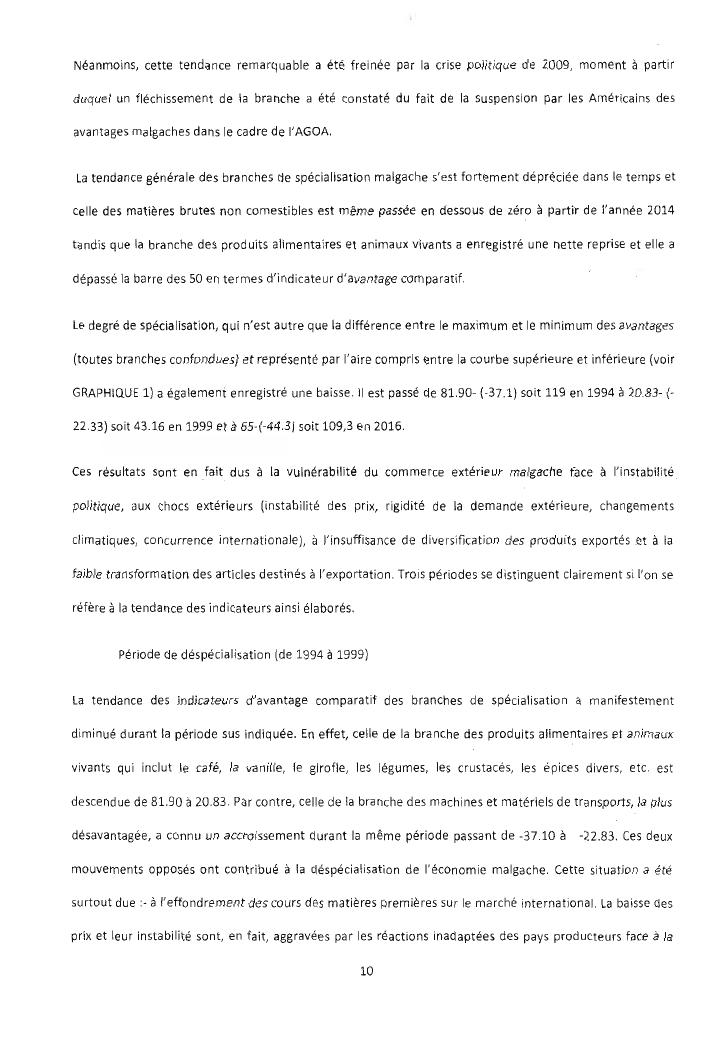 Néanmoins, cette tendance remarquable a été freinée par la crise politique de 2009, moment à partir duquel un fléchissement de la branche a été constaté du fait de la suspension par les Américains des avantages malgaches dans le cadre de l'AGOA.

La tendance générale des branches de spécialisation malgache s'est fortement dépréciée dans le temps et celle des matières brutes non comestibles est même passée en dessous de zéro à partir de l'année 2014 tandis que la branche des produits alimentaires et animaux vivants a enregistré une nette reprise et elle a dépassé la barre des 50 en termes d'indicateur d'avantage comparatif.

Le degré de spécialisation, qui n'est autre que la différence entre le maximum et le minimum des avantages (toutes branches confondues) et représenté par l'aire compris entre la courbe supérieure et inférieure (voir GRAPHIQUE 1) a également enregistré une baisse. Il est passé de 81.90- (-37.1) soit 119 en 1994 à 20.83- (-22.33) soit 43.16 en 1999 et à 65-(-44.3) soit 109,3 en 2016.

Ces résultats sont en fait dus à la vulnérabilité du commerce extérieur malgache face à l'instabilité politique, aux chocs extérieurs (instabilité des prix, rigidité de la demande extérieure, changements climatiques, concurrence internationale), à l'insuffisance de diversification des produits exportés et à la faible transformation des articles destinés à l'exportation. Trois périodes se distinguent clairement si l'on se réfère à la tendance des indicateurs ainsi élaborés.

Période de déspécialisation (de 1994 à 1999)

La tendance des indicateurs d'avantage comparatif des branches de spécialisation a manifestement diminué durant la période sus indiquée. En effet, celle de la branche des produits alimentaires et animaux vivants qui inclut le café, la vanille, le girofle, les légumes, les crustacés, les épices divers, etc. est descendue de 81.90 à 20.83. Par contre, celle de la branche des machines et matériels de transports, la plus désavantagée, a connu un accroissement durant la même période passant de -37.10 à -22.83. Ces deux mouvements opposés ont contribué à la déspécialisation de l'économie malgache. Cette situation a été surtout due :- à l'effondrement des cours des matières premières sur le marché international. La baisse des prix et leur instabilité sont, en fait, aggravées par les réactions inadaptées des pays producteurs face à la

10